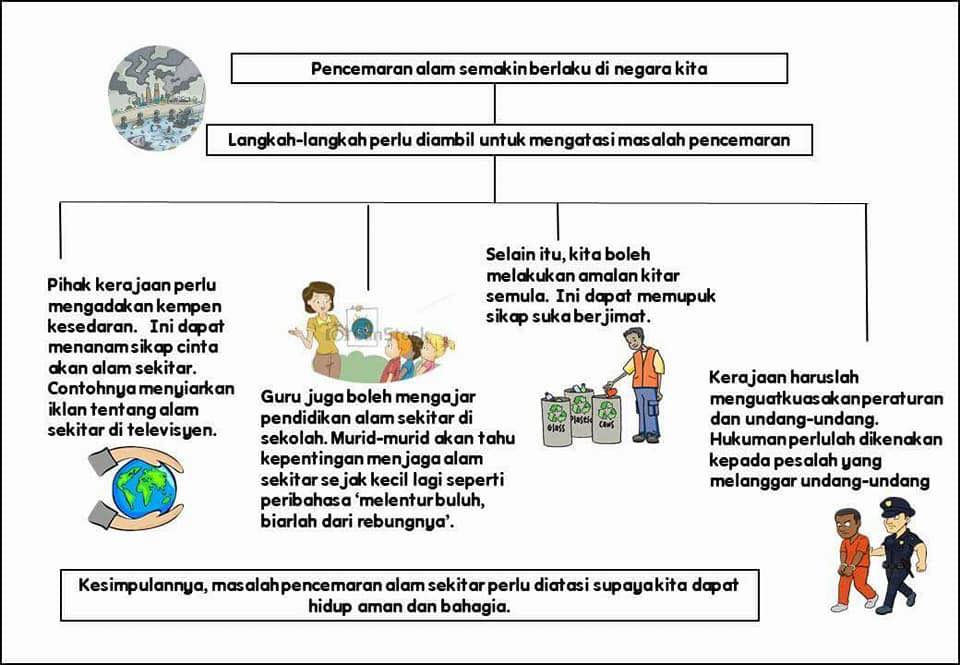 Pencemaran alam semakin berlaku di negara kita

Langkah-langkah perlu diambil untuk mengatasi masalah pencemaran

Pihak kerajaan perlu mengadakan kempen kesedaran. Ini dapat menanam sikap cinta akan alam sekitar. Contohnya menyiarkan iklan tentang alam sekitar di televisyen.

Guru juga boleh mengajar pendidikan alam sekitar di sekolah. Murid-murid akan tahu kepentingan menjaga alam sekitar sejak kecil lagi seperti peribahasa 'melentur buluh, biarlah dari rebungnya'.

Selain itu, kita boleh melakukan amalan kitar semula. Ini dapat memupuk sikap suka berjimat.

GLASS PLASTIC CANS

Kerajaan haruslah menguatkuasakan peraturan dan undang-undang. Hukuman perlulah dikenakan kepada pesalah yang melanggar undang-undang

Kesimpulannya, masalah pencemaran alam sekitar perlu diatasi supaya kita dapat hidup aman dan bahagia.